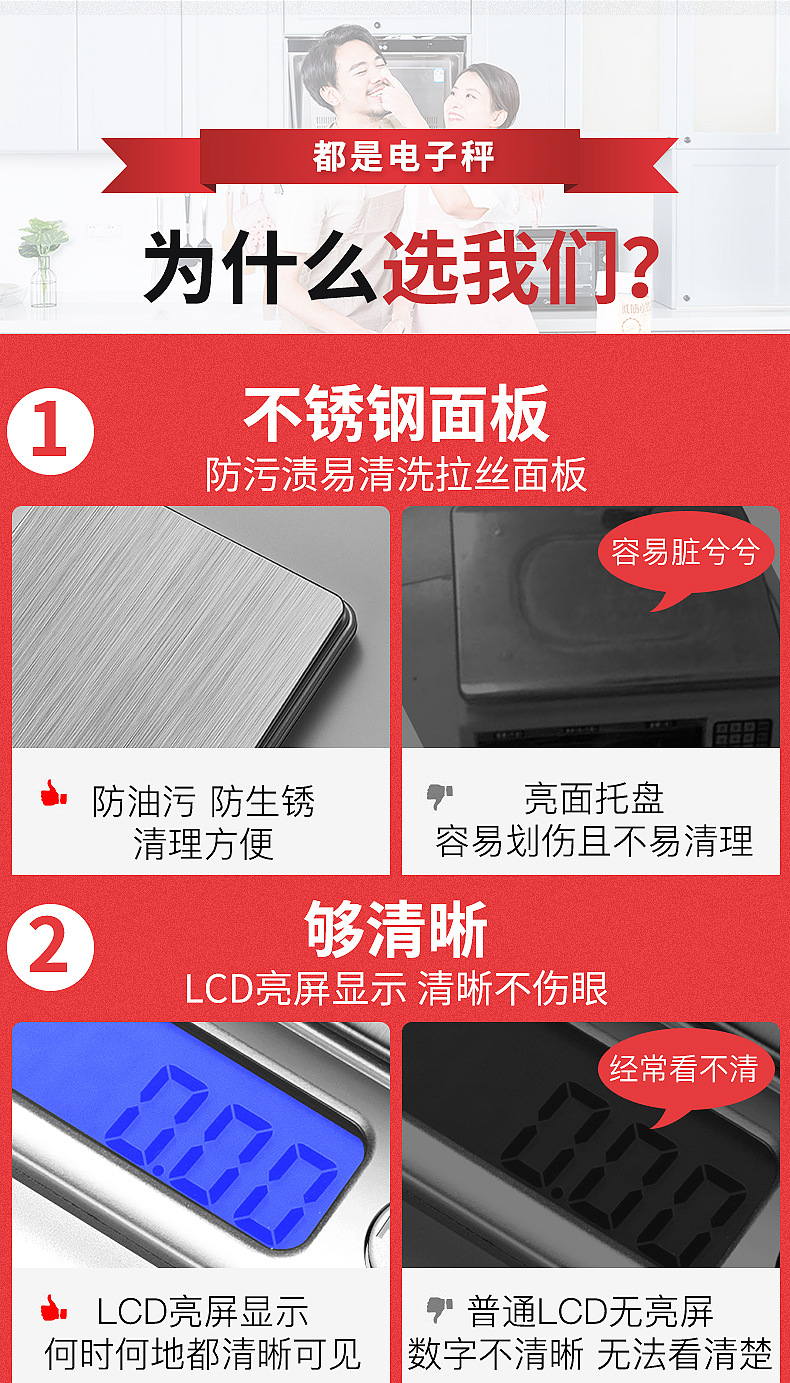 都是电子秤

为什么选我们?

1 不锈钢面板
防污渍易清洗拉丝面板

容易脏兮兮

防油污 防生锈
清理方便

亮面托盘
容易划伤且不易清理

2 够清晰
LCD亮屏显示 清晰不伤眼

0.00

经常看不清

0.00

LCD亮屏显示
何时何地都清晰可见

普通LCD无亮屏
数字不清晰 无法看清楚